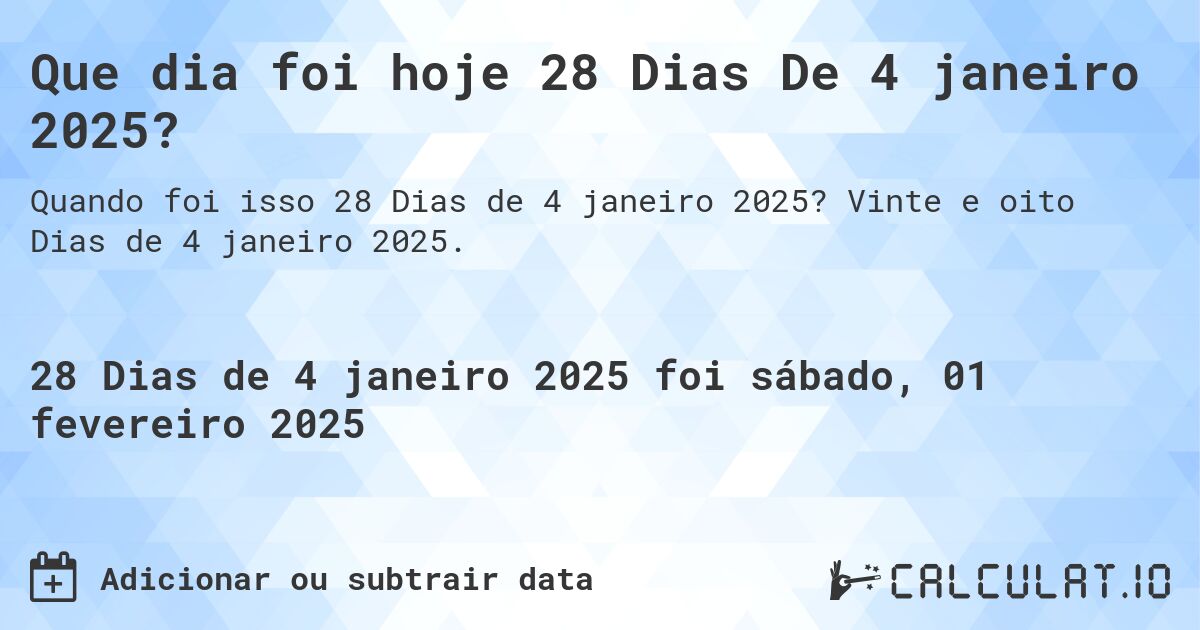 Que dia foi hoje 28 Dias De 4 janeiro 2025?

Quando foi isso 28 Dias de 4 janeiro 2025? Vinte e oito Dias de 4 janeiro 2025.

28 Dias de 4 janeiro 2025 foi sábado, 01 fevereiro 2025

Adicionar ou subtrair data

CALCULAT.IO